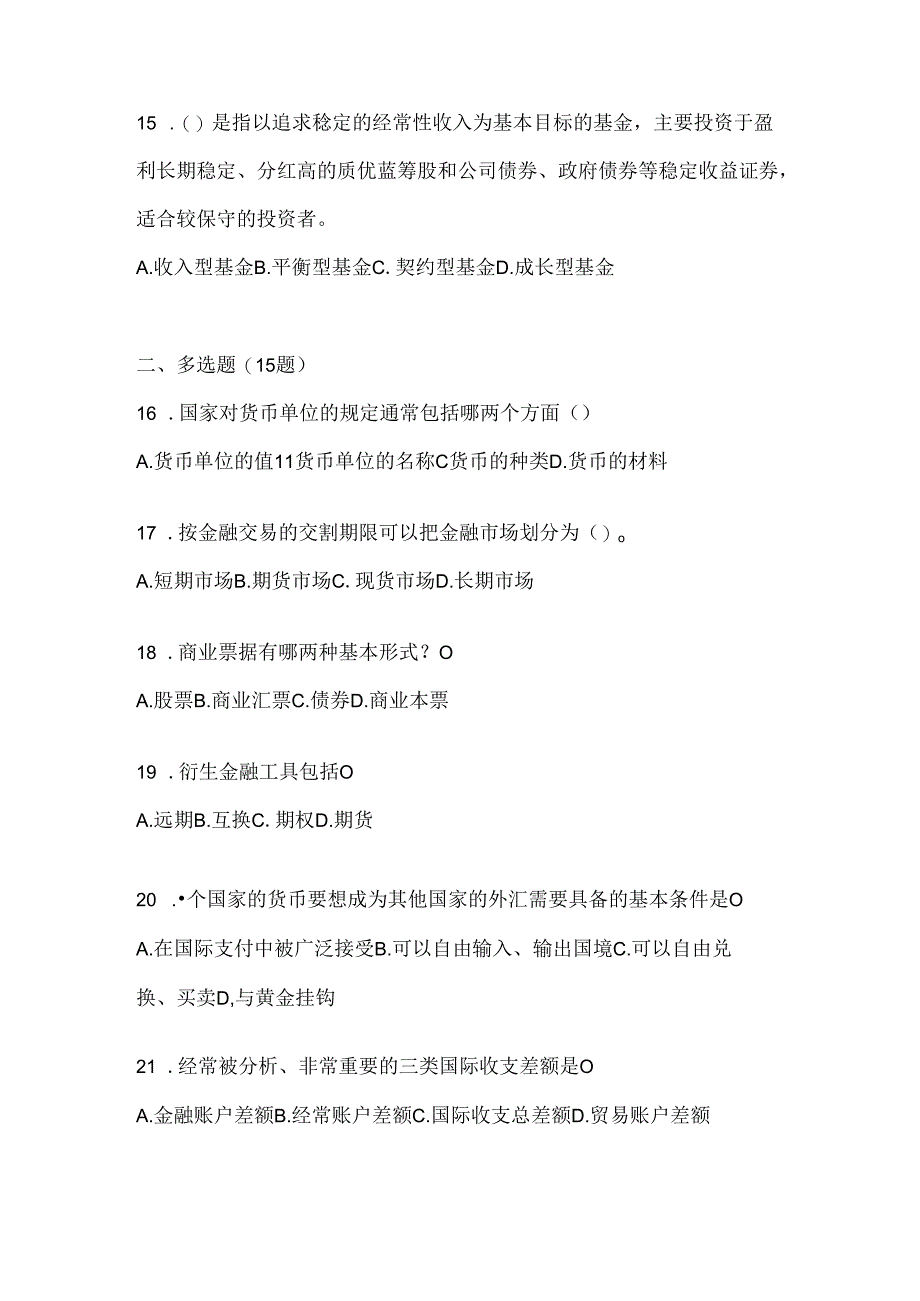 15 .()是指以追求稳定的经常性收入为基本目标的基金，主要投资于盈利长期稳定、分红高的质优蓝筹股和公司债券、政府债券等稳定收益证券，适合较保守的投资者。

A.收入型基金B.平衡型基金C. 契约型基金D.成长型基金

二、多选题（15题）

16 .国家对货币单位的规定通常包括哪两个方面（）

A.货币单位的值11货币单位的名称C货币的种类D.货币的材料

17 .按金融交易的交割期限可以把金融市场划分为（）。

A.短期市场B.期货市场C. 现货市场D.长期市场

18 .商业票据有哪两种基本形式？O

A.股票B.商业汇票C.债券D.商业本票

19 .衍生金融工具包括O

A.远期B.互换C. 期权D.期货

20 .•个国家的货币要想成为其他国家的外汇需要具备的基本条件是O

A.在国际支付中被广泛接受B.可以自由输入、输出国境C.可以自由兑换、买卖D,与黄金挂钩

21 .经常被分析、非常重要的三类国际收支差额是O

A.金融账户差额B.经常账户差额C.国际收支总差额D.贸易账户差额